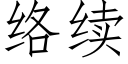 络续